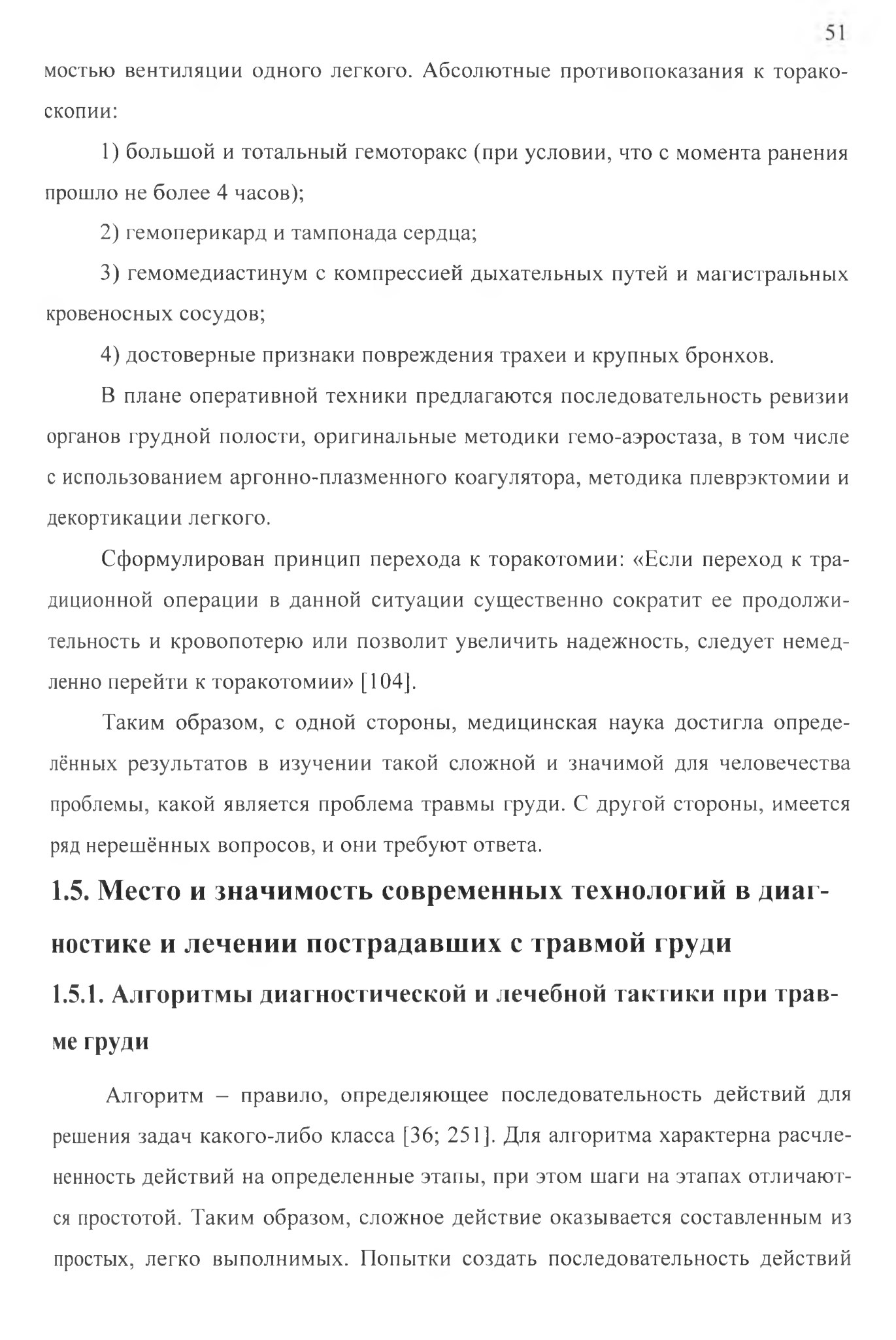 51

мостью вентиляции одного легкого. Абсолютные противопоказания к торакоскопии:

1) большой и тотальный гемоторакс (при условии, что с момента ранения прошло не более 4 часов);

2) гемоперикард и тампонада сердца;

3) гемомедиастинум с компрессией дыхательных путей и магистральных кровеносных сосудов;

4) достоверные признаки повреждения трахеи и крупных бронхов.

В плане оперативной техники предлагаются последовательность ревизии органов грудной полости, оригинальные методики гемо-аэростаза, в том числе с использованием аргонно-плазменного коагулятора, методика плеврэктомии и декортикации легкого.

Сформулирован принцип перехода к торакотомии: «Если переход к традиционной операции в данной ситуации существенно сократит ее продолжительность и кровопотерю или позволит увеличить надежность, следует немедленно перейти к торакотомии» [104].

Таким образом, с одной стороны, медицинская наука достигла определённых результатов в изучении такой сложной и значимой для человечества проблемы, какой является проблема травмы груди. С другой стороны, имеется ряд нерешённых вопросов, и они требуют ответа.

1.5. Место и значимость современных технологий в диагностике и лечении пострадавших с травмой груди

1.5.1. Алгоритмы диагностической и лечебной тактики при травме груди

Алгоритм – правило, определяющее последовательность действий для решения задач какого-либо класса [36; 251]. Для алгоритма характерна расчлененность действий на определенные этапы, при этом шаги на этапах отличаются простотой. Таким образом, сложное действие оказывается составленным из простых, легко выполнимых. Попытки создать последовательность действий